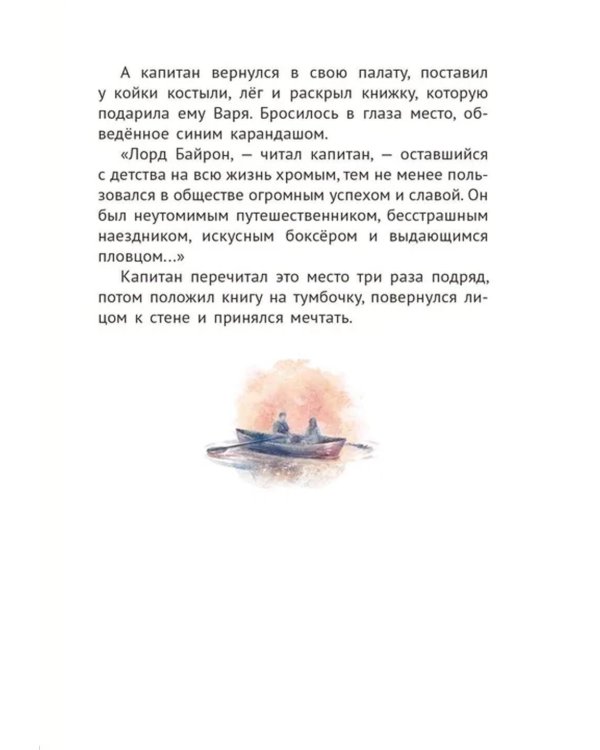 А капитан вернулся в свою палату, поставил у койки костыли, лёг и раскрыл книжку, которую подарила ему Варя. Бросилось в глаза место, обведённое синим карандашом.

«Лорд Байрон, — читал капитан, — оставшийся с детства на всю жизнь хромым, тем не менее пользовался в обществе огромным успехом и славой. Он был неутомимым путешественником, бесстрашным наездником, искусным боксёром и выдающимся пловцом...»

Капитан перечитал это место три раза подряд, потом положил книгу на тумбочку, повернулся лицом к стене и принялся мечтать.